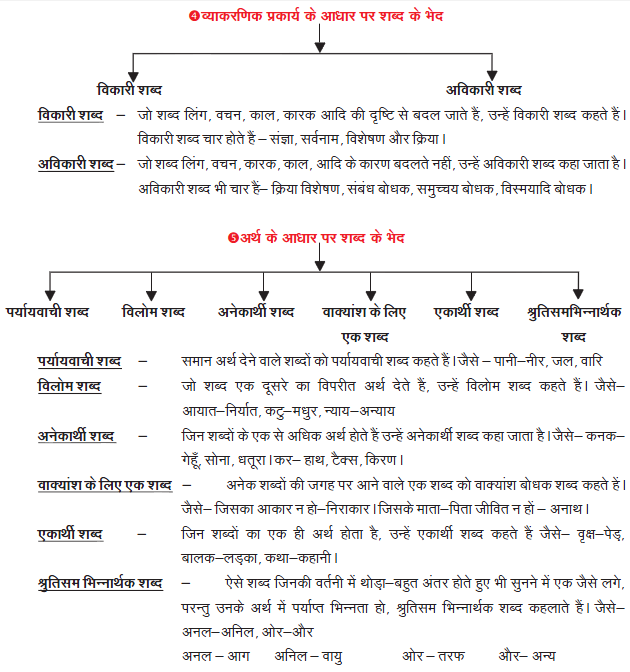 ❹व्याकरणिक प्रकार्य के आधार पर शब्द के भेद

विकारी शब्द

अविकारी शब्द

विकारी शब्द – जो शब्द लिंग, वचन, काल, कारक आदि की दृष्टि से बदल जाते हैं, उन्हें विकारी शब्द कहते हैं। विकारी शब्द चार होते हैं – संज्ञा, सर्वनाम, विशेषण और क्रिया।

अविकारी शब्द – जो शब्द लिंग, वचन, कारक, काल, आदि के कारण बदलते नहीं, उन्हें अविकारी शब्द कहा जाता है। अविकारी शब्द भी चार हैं– क्रिया विशेषण, संबंध बोधक, समुच्चय बोधक, विस्मयादि बोधक।

❺अर्थ के आधार पर शब्द के भेद

पर्यायवाची शब्द

विलोम शब्द

अनेकार्थी शब्द

वाक्यांश के लिए एक शब्द

एकार्थी शब्द

श्रुतिसमभिन्नार्थक शब्द

पर्यायवाची शब्द – समान अर्थ देने वाले शब्दों को पर्यायवाची शब्द कहते हैं। जैसे – पानी–नीर, जल, वारि

विलोम शब्द – जो शब्द एक दूसरे का विपरीत अर्थ देते हैं, उन्हें विलोम शब्द कहते हैं। जैसे– आयात–निर्यात, कटु–मधुर, न्याय–अन्याय

अनेकार्थी शब्द – जिन शब्दों के एक से अधिक अर्थ होते हैं उन्हें अनेकार्थी शब्द कहा जाता है। जैसे– कनक– गेहूँ, सोना, धतूरा। कर– हाथ, टैक्स, किरण।

वाक्यांश के लिए एक शब्द – अनेक शब्दों की जगह पर आने वाले एक शब्द को वाक्यांश बोधक शब्द कहते हैं। जैसे– जिसका आकार न हो–निराकार। जिसके माता–पिता जीवित न हों – अनाथ।

एकार्थी शब्द – जिन शब्दों का एक ही अर्थ होता है, उन्हें एकार्थी शब्द कहते हैं जैसे– वृक्ष–पेड़, बालक–लड़का, कथा–कहानी।

श्रुतिसम भिन्नार्थक शब्द – ऐसे शब्द जिनकी वर्तनी में थोड़ा–बहुत अंतर होते हुए भी सुनने में एक जैसे लगे, परन्तु उनके अर्थ में पर्याप्त भिन्नता हो, श्रुतिसम भिन्नार्थक शब्द कहलाते हैं। जैसे– अनल–अनिल, ओर–और

अनल – आग अनिल – वायु ओर – तरफ और– अन्य